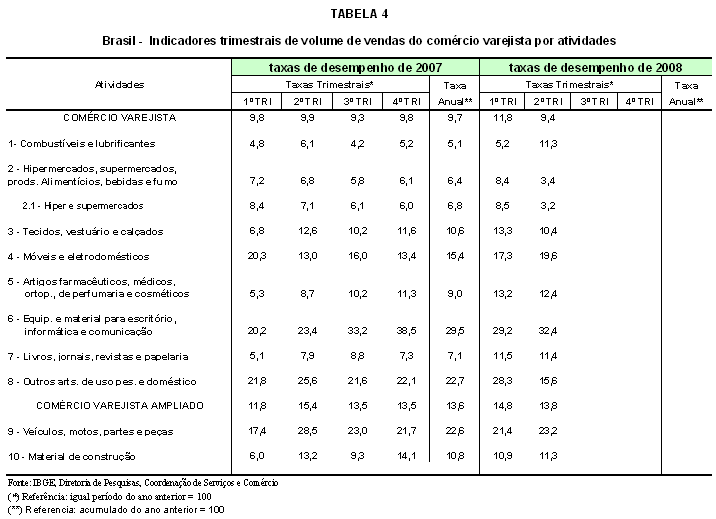 TABELA 4

Brasil - Indicadores trimestrais de volume de vendas do comércio varejista por atividades

| Atividades | taxas de desempenho de 2007 | | | | | taxas de desempenho de 2008 | | | | |
|---|---|---|---|---|---|---|---|---|---|---|
| | Taxas Trimestrais* | | | | Taxa Anual** | Taxas Trimestrais* | | | | Taxa Anual** |
| | 1º TRI | 2º TRI | 3º TRI | 4º TRI | | 1º TRI | 2º TRI | 3º TRI | 4º TRI | |
| COMÉRCIO VAREJISTA | 9,8 | 9,9 | 9,3 | 9,8 | 9,7 | 11,8 | 9,4 | | | |
| 1- Combustíveis e lubrificantes | 4,8 | 6,1 | 4,2 | 5,2 | 5,1 | 5,2 | 11,3 | | | |
| 2 - Hipermercados, supermercados, prods. Alimentícios, bebidas e fumo | 7,2 | 6,8 | 5,8 | 6,1 | 6,4 | 8,4 | 3,4 | | | |
| 2.1 - Hiper e supermercados | 8,4 | 7,1 | 6,1 | 6,0 | 6,8 | 8,5 | 3,2 | | | |
| 3 - Tecidos, vestuário e calçados | 6,8 | 12,6 | 10,2 | 11,6 | 10,6 | 13,3 | 10,4 | | | |
| 4 - Móveis e eletrodomésticos | 20,3 | 13,0 | 16,0 | 13,4 | 15,4 | 17,3 | 19,6 | | | |
| 5 - Artigos farmacêuticos, médicos, ortop., de perfumaria e cosméticos | 5,3 | 8,7 | 10,2 | 11,3 | 9,0 | 13,2 | 12,4 | | | |
| 6 - Equip. e material para escritório, informática e comunicação | 20,2 | 23,4 | 33,2 | 38,5 | 29,5 | 29,2 | 32,4 | | | |
| 7 - Livros, jornais, revistas e papelaria | 5,1 | 7,9 | 8,8 | 7,3 | 7,1 | 11,5 | 11,4 | | | |
| 8 - Outros arts. de uso pes. e doméstico | 21,8 | 25,6 | 21,6 | 22,1 | 22,7 | 28,3 | 15,6 | | | |
| COMÉRCIO VAREJISTA AMPLIADO | 11,8 | 15,4 | 13,5 | 13,5 | 13,6 | 14,8 | 13,8 | | | |
| 9 - Veículos, motos, partes e peças | 17,4 | 28,5 | 23,0 | 21,7 | 22,6 | 21,4 | 23,2 | | | |
| 10 - Material de construção | 6,0 | 13,2 | 9,3 | 14,1 | 10,8 | 10,9 | 11,3 | | | |

Fonte: IBGE, Diretoria de Pesquisas, Coordenação de Serviços e Comércio
(*) Referência: igual período do ano anterior = 100
(**) Referencia: acumulado do ano anterior = 100